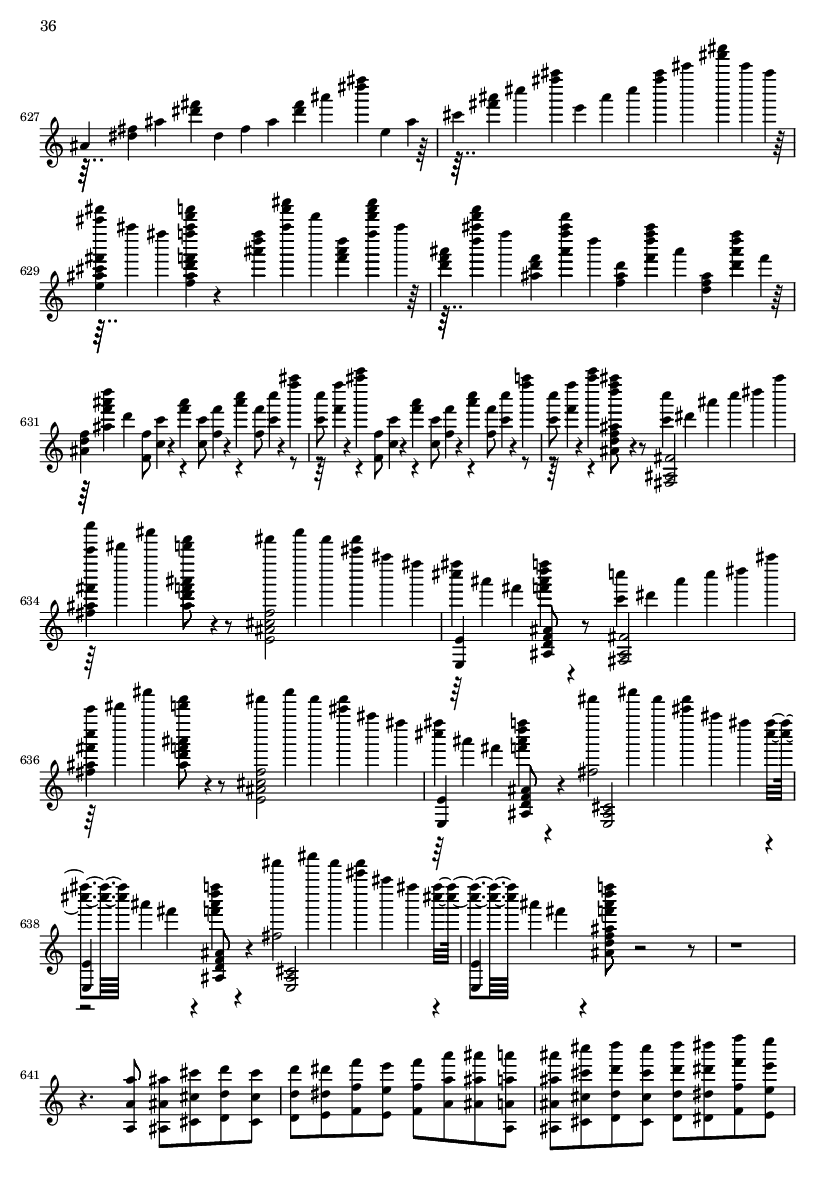 36

627

629

631

634

636

638

641